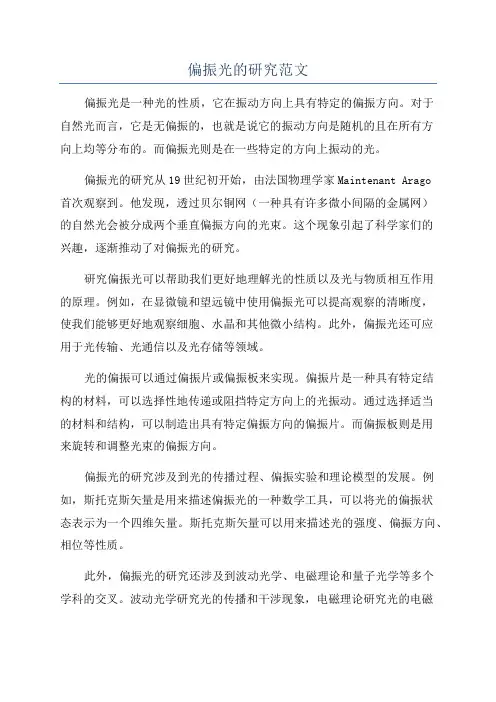 偏振光的研究范文

偏振光是一种光的性质，它在振动方向上具有特定的偏振方向。对于自然光而言，它是无偏振的，也就是说它的振动方向是随机的且在所有方向上均等分布的。而偏振光则是在一些特定的方向上振动的光。

偏振光的研究从19世纪初开始，由法国物理学家Maintenant Arago首次观察到。他发现，透过贝尔铜网（一种具有许多微小间隔的金属网）的自然光会被分成两个垂直偏振方向的光束。这个现象引起了科学家们的兴趣，逐渐推动了对偏振光的研究。

研究偏振光可以帮助我们更好地理解光的性质以及光与物质相互作用的原理。例如，在显微镜和望远镜中使用偏振光可以提高观察的清晰度，使我们能够更好地观察细胞、水晶和其他微小结构。此外，偏振光还可应用于光传输、光通信以及光存储等领域。

光的偏振可以通过偏振片或偏振板来实现。偏振片是一种具有特定结构的材料，可以选择性地传递或阻挡特定方向上的光振动。通过选择适当的材料和结构，可以制造出具有特定偏振方向的偏振片。而偏振板则是用来旋转和调整光束的偏振方向。

偏振光的研究涉及到光的传播过程、偏振实验和理论模型的发展。例如，斯托克斯矢量是用来描述偏振光的一种数学工具，可以将光的偏振状态表示为一个四维矢量。斯托克斯矢量可以用来描述光的强度、偏振方向、相位等性质。

此外，偏振光的研究还涉及到波动光学、电磁理论和量子光学等多个学科的交叉。波动光学研究光的传播和干涉现象，电磁理论研究光的电磁